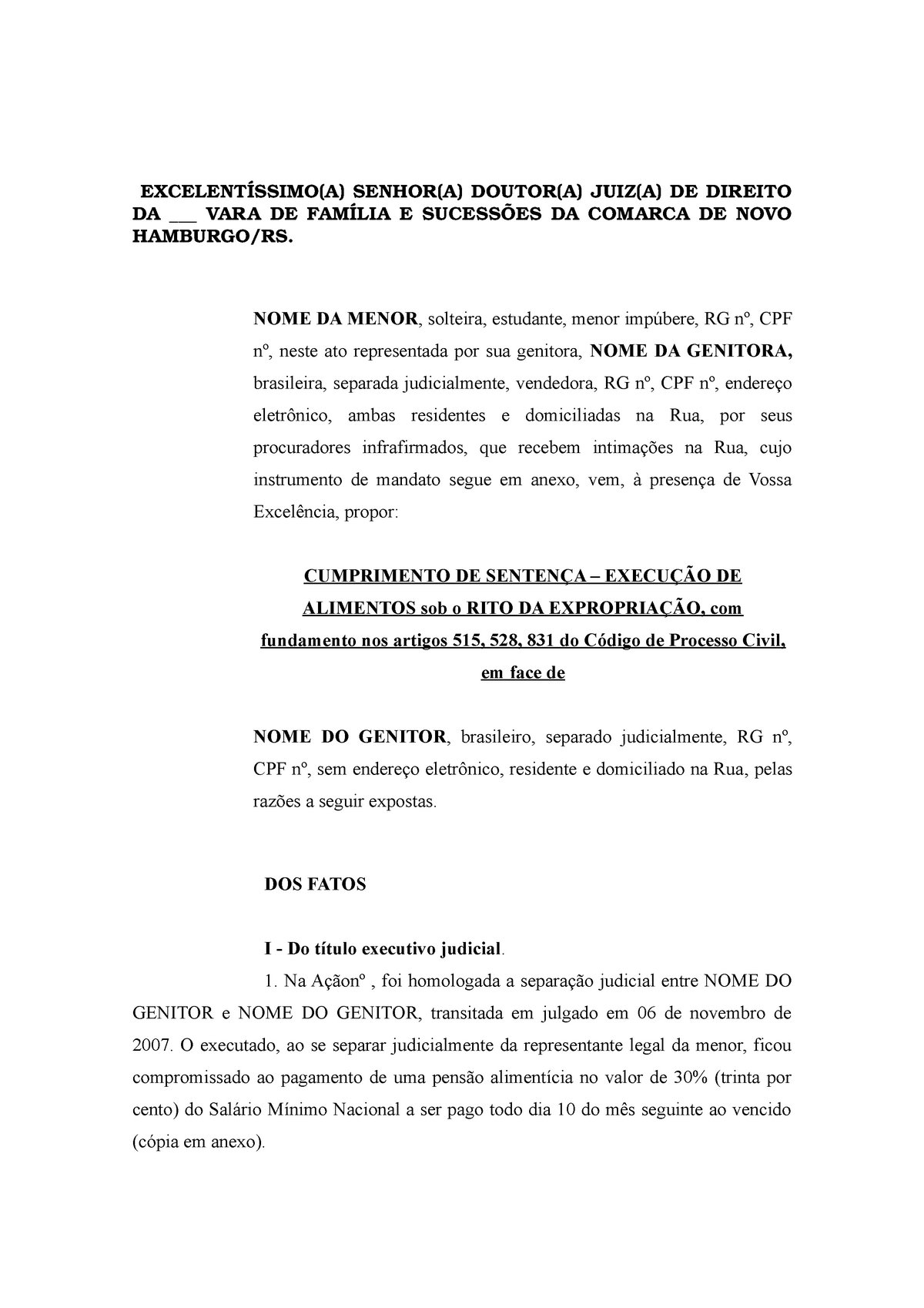 EXCELENTÍSSIMO(A) SENHOR(A) DOUTOR(A) JUIZ(A) DE DIREITO DA ___ VARA DE FAMÍLIA E SUCESSÕES DA COMARCA DE NOVO HAMBURGO/RS.

NOME DA MENOR, solteira, estudante, menor impúbere, RG nº, CPF nº, neste ato representada por sua genitora, NOME DA GENITORA, brasileira, separada judicialmente, vendedora, RG nº, CPF nº, endereço eletrônico, ambas residentes e domiciliadas na Rua, por seus procuradores infrafirmados, que recebem intimações na Rua, cujo instrumento de mandato segue em anexo, vem, à presença de Vossa Excelência, propor:

CUMPRIMENTO DE SENTENÇA – EXECUÇÃO DE ALIMENTOS sob o RITO DA EXPROPRIAÇÃO, com fundamento nos artigos 515, 528, 831 do Código de Processo Civil, em face de

NOME DO GENITOR, brasileiro, separado judicialmente, RG nº, CPF nº, sem endereço eletrônico, residente e domiciliado na Rua, pelas razões a seguir expostas.

DOS FATOS

I - Do título executivo judicial.

1. Na Açãonº , foi homologada a separação judicial entre NOME DO GENITOR e NOME DO GENITOR, transitada em julgado em 06 de novembro de 2007. O executado, ao se separar judicialmente da representante legal da menor, ficou compromissado ao pagamento de uma pensão alimentícia no valor de 30% (trinta por cento) do Salário Mínimo Nacional a ser pago todo dia 10 do mês seguinte ao vencido (cópia em anexo).